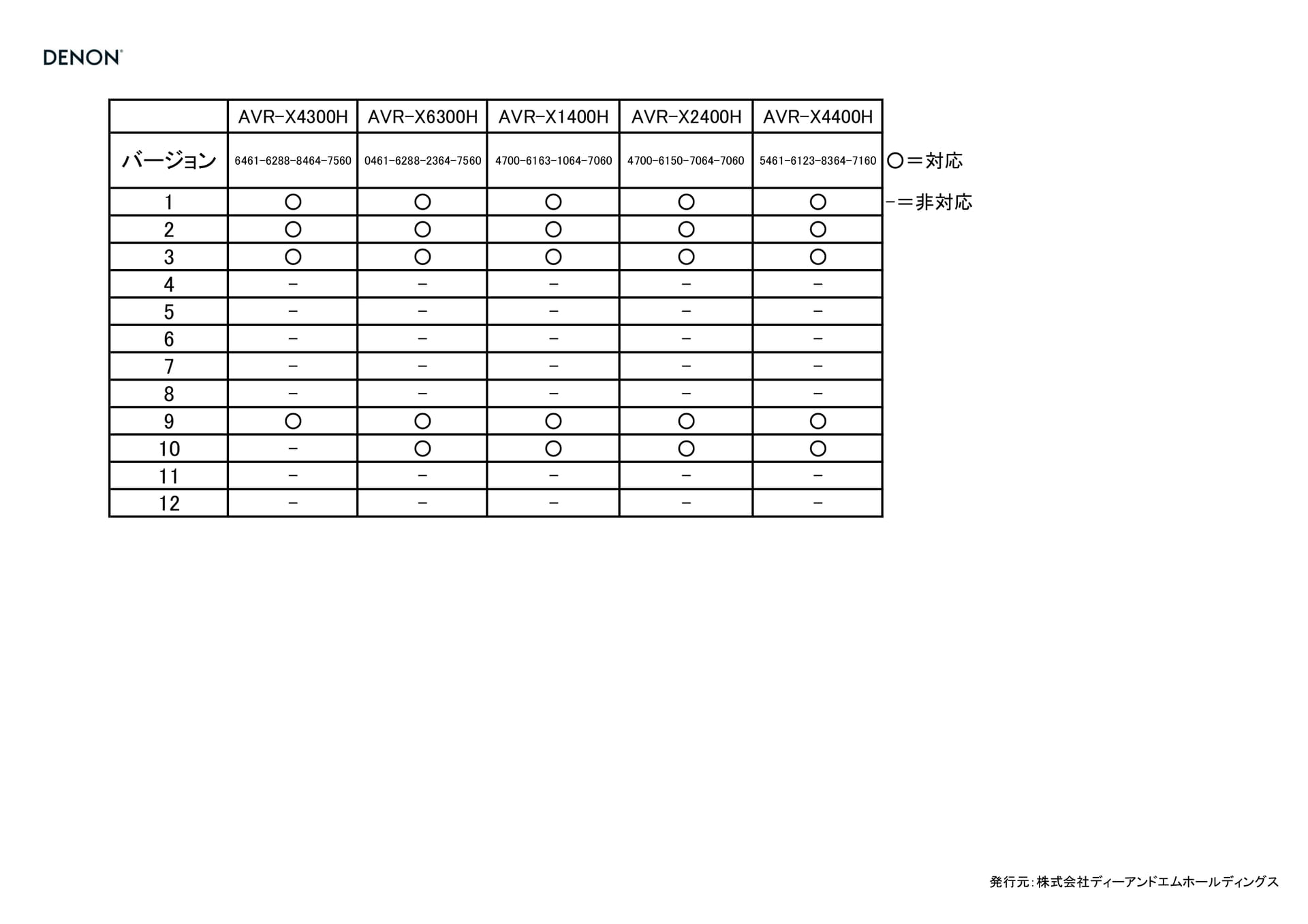 DENON

| | AVR-X4300H | AVR-X6300H | AVR-X1400H | AVR-X2400H | AVR-X4400H |
|---|---|---|---|---|---|
| バージョン | 6461-6288-8464-7560 | 0461-6288-2364-7560 | 4700-6163-1064-7060 | 4700-6150-7064-7060 | 5461-6123-8364-7160 |
| 1 | ○ | ○ | ○ | ○ | ○ |
| 2 | ○ | ○ | ○ | ○ | ○ |
| 3 | ○ | ○ | ○ | ○ | ○ |
| 4 | - | - | - | - | - |
| 5 | - | - | - | - | - |
| 6 | - | - | - | - | - |
| 7 | - | - | - | - | - |
| 8 | - | - | - | - | - |
| 9 | ○ | ○ | ○ | ○ | ○ |
| 10 | - | ○ | ○ | ○ | ○ |
| 11 | - | - | - | - | - |
| 12 | - | - | - | - | - |

○=対応

-=非対応

発行元:株式会社ディーアンドエムホールディングス